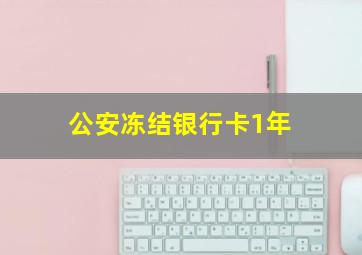 公安冻结银行卡1年